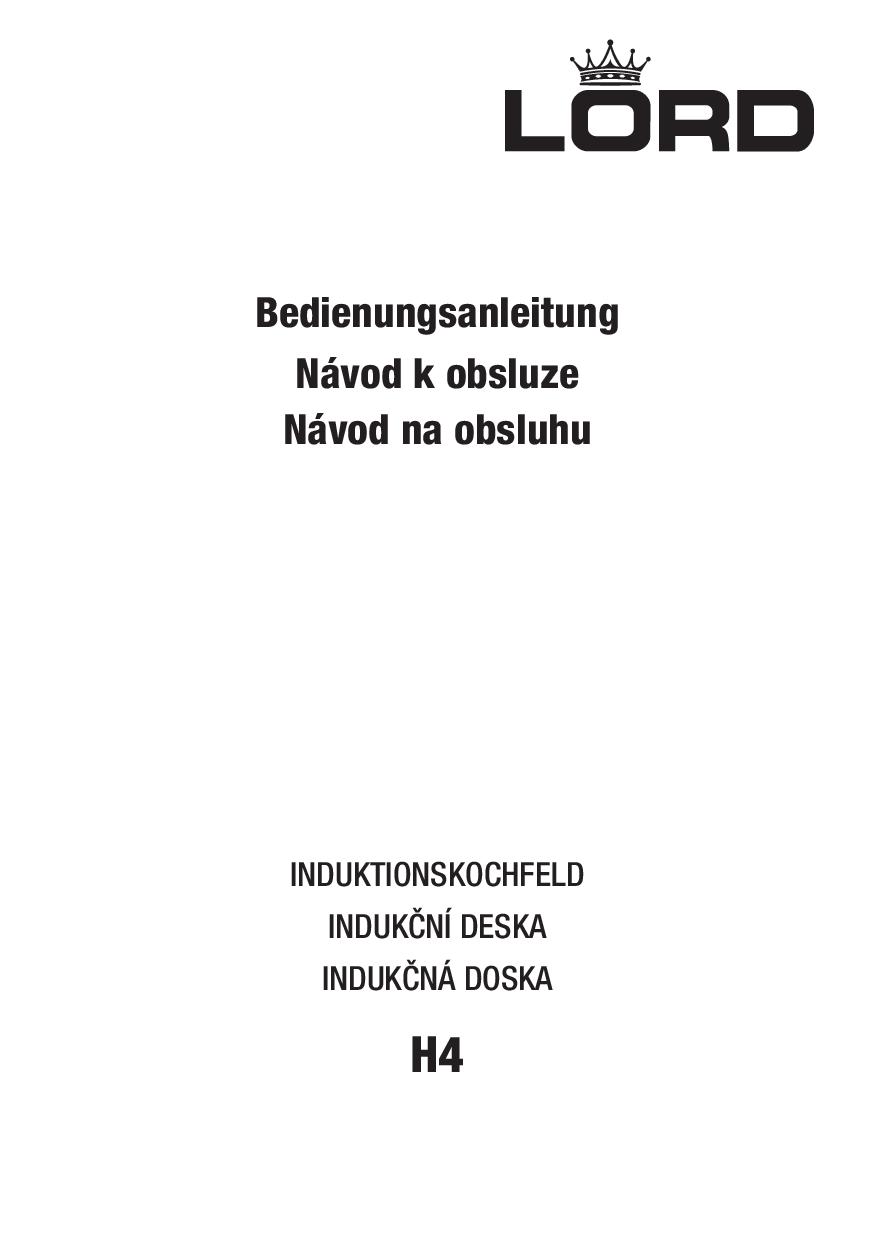 LORD

Bedienungsanleitung
Návod k obsluze
Návod na obsluhu

INDUKTIONSKOCHFELD
INDUKČNÍ DESKA
INDUKČNÁ DOSKA

H4